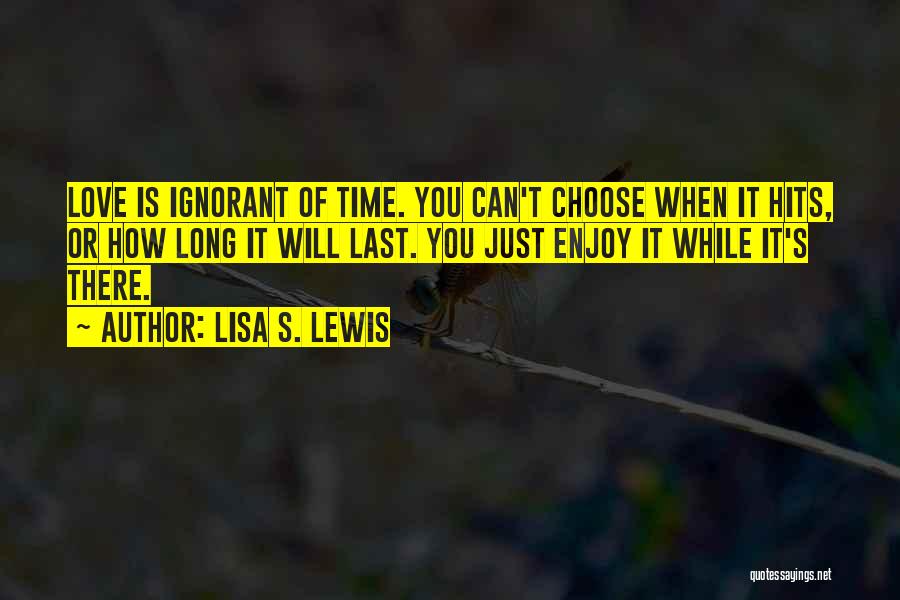 LOVE IS IGNORANT OF TIME. YOU CAN'T CHOOSE WHEN IT HITS, OR HOW LONG IT WILL LAST. YOU JUST ENJOY IT WHILE IT'S THERE.

~ AUTHOR: LISA S. LEWIS

quotessayings.net